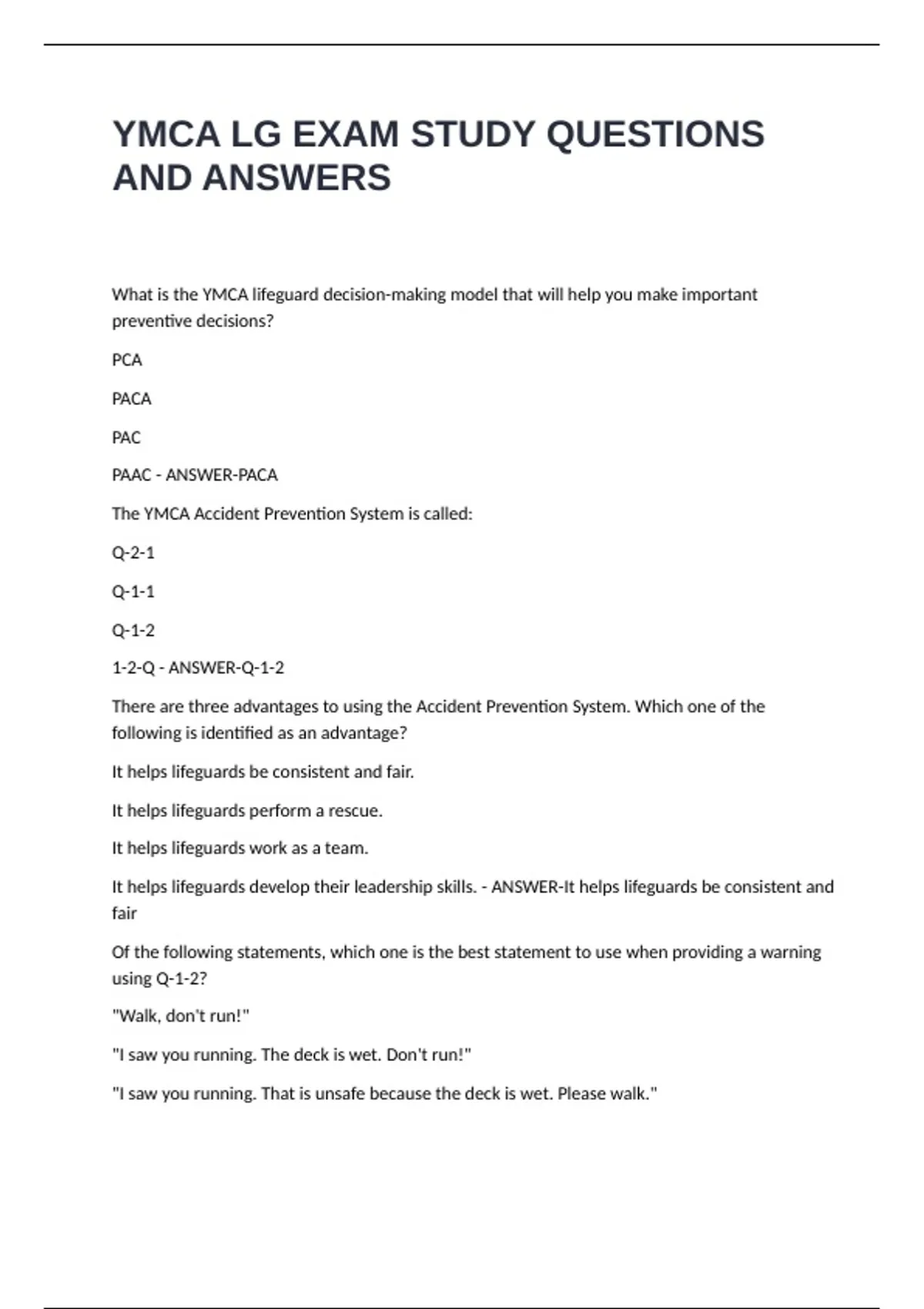 YMCA LG EXAM STUDY QUESTIONS AND ANSWERS

What is the YMCA lifeguard decision-making model that will help you make important preventive decisions?

PCA

PACA

PAC

PAAC - ANSWER-PACA

The YMCA Accident Prevention System is called:

Q-2-1

Q-1-1

Q-1-2

1-2-Q - ANSWER-Q-1-2

There are three advantages to using the Accident Prevention System. Which one of the following is identified as an advantage?

It helps lifeguards be consistent and fair.

It helps lifeguards perform a rescue.

It helps lifeguards work as a team.

It helps lifeguards develop their leadership skills. - ANSWER-It helps lifeguards be consistent and fair

Of the following statements, which one is the best statement to use when providing a warning using Q-1-2?

"Walk, don't run!"

"I saw you running. The deck is wet. Don't run!"

"I saw you running. That is unsafe because the deck is wet. Please walk."